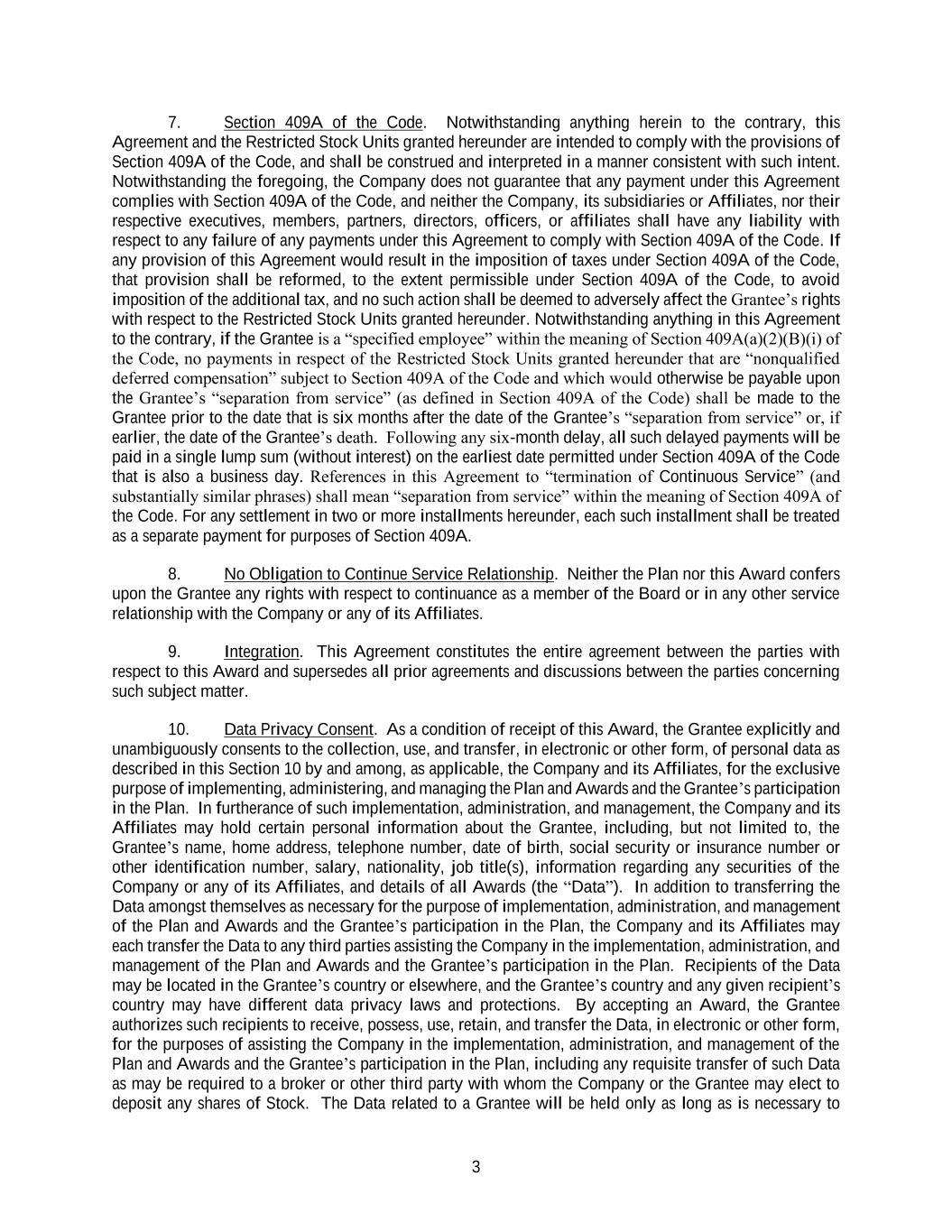 7. Section 409A of the Code. Notwithstanding anything herein to the contrary, this Agreement and the Restricted Stock Units granted hereunder are intended to comply with the provisions of Section 409A of the Code, and shall be construed and interpreted in a manner consistent with such intent. Notwithstanding the foregoing, the Company does not guarantee that any payment under this Agreement complies with Section 409A of the Code, and neither the Company, its subsidiaries or Affiliates, nor their respective executives, members, partners, directors, officers, or affiliates shall have any liability with respect to any failure of any payments under this Agreement to comply with Section 409A of the Code. If any provision of this Agreement would result in the imposition of taxes under Section 409A of the Code, that provision shall be reformed, to the extent permissible under Section 409A of the Code, to avoid imposition of the additional tax, and no such action shall be deemed to adversely affect the Grantee's rights with respect to the Restricted Stock Units granted hereunder. Notwithstanding anything in this Agreement to the contrary, if the Grantee is a "specified employee" within the meaning of Section 409A(a)(2)(B)(i) of the Code, no payments in respect of the Restricted Stock Units granted hereunder that are "nonqualified deferred compensation" subject to Section 409A of the Code and which would otherwise be payable upon the Grantee's "separation from service" (as defined in Section 409A of the Code) shall be made to the Grantee prior to the date that is six months after the date of the Grantee's "separation from service" or, if earlier, the date of the Grantee's death. Following any six-month delay, all such delayed payments will be paid in a single lump sum (without interest) on the earliest date permitted under Section 409A of the Code that is also a business day. References in this Agreement to "termination of Continuous Service" (and substantially similar phrases) shall mean "separation from service" within the meaning of Section 409A of the Code. For any settlement in two or more installments hereunder, each such installment shall be treated as a separate payment for purposes of Section 409A.

8. No Obligation to Continue Service Relationship. Neither the Plan nor this Award confers upon the Grantee any rights with respect to continuance as a member of the Board or in any other service relationship with the Company or any of its Affiliates.

9. Integration. This Agreement constitutes the entire agreement between the parties with respect to this Award and supersedes all prior agreements and discussions between the parties concerning such subject matter.

10. Data Privacy Consent. As a condition of receipt of this Award, the Grantee explicitly and unambiguously consents to the collection, use, and transfer, in electronic or other form, of personal data as described in this Section 10 by and among, as applicable, the Company and its Affiliates, for the exclusive purpose of implementing, administering, and managing the Plan and Awards and the Grantee's participation in the Plan. In furtherance of such implementation, administration, and management, the Company and its Affiliates may hold certain personal information about the Grantee, including, but not limited to, the Grantee's name, home address, telephone number, date of birth, social security or insurance number or other identification number, salary, nationality, job title(s), information regarding any securities of the Company or any of its Affiliates, and details of all Awards (the "Data"). In addition to transferring the Data amongst themselves as necessary for the purpose of implementation, administration, and management of the Plan and Awards and the Grantee's participation in the Plan, the Company and its Affiliates may each transfer the Data to any third parties assisting the Company in the implementation, administration, and management of the Plan and Awards and the Grantee's participation in the Plan. Recipients of the Data may be located in the Grantee's country or elsewhere, and the Grantee's country and any given recipient's country may have different data privacy laws and protections. By accepting an Award, the Grantee authorizes such recipients to receive, possess, use, retain, and transfer the Data, in electronic or other form, for the purposes of assisting the Company in the implementation, administration, and management of the Plan and Awards and the Grantee's participation in the Plan, including any requisite transfer of such Data as may be required to a broker or other third party with whom the Company or the Grantee may elect to deposit any shares of Stock. The Data related to a Grantee will be held only as long as is necessary to

3